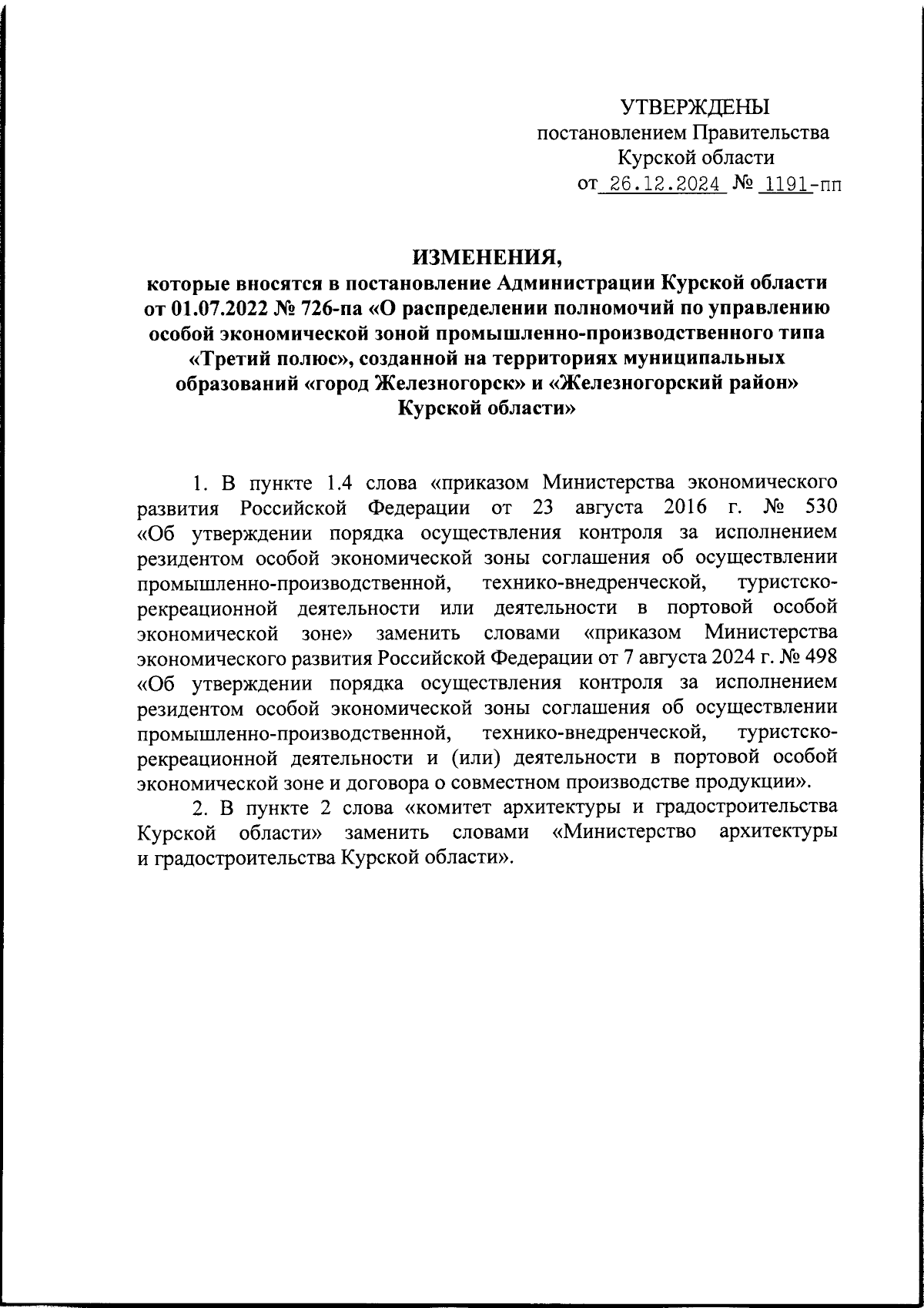 УТВЕРЖДЕНЫ
постановлением Правительства
Курской области
от 26.12.2024 № 1191-пп

ИЗМЕНЕНИЯ,
которые вносятся в постановление Администрации Курской области от 01.07.2022 № 726-па «О распределении полномочий по управлению особой экономической зоной промышленно-производственного типа «Третий полюс», созданной на территориях муниципальных образований «город Железногорск» и «Железногорский район» Курской области»

1. В пункте 1.4 слова «приказом Министерства экономического развития Российской Федерации от 23 августа 2016 г. № 530 «Об утверждении порядка осуществления контроля за исполнением резидентом особой экономической зоны соглашения об осуществлении промышленно-производственной, технико-внедренческой, туристско-рекреационной деятельности или деятельности в портовой особой экономической зоне» заменить словами «приказом Министерства экономического развития Российской Федерации от 7 августа 2024 г. № 498 «Об утверждении порядка осуществления контроля за исполнением резидентом особой экономической зоны соглашения об осуществлении промышленно-производственной, технико-внедренческой, туристско-рекреационной деятельности и (или) деятельности в портовой особой экономической зоне и договора о совместном производстве продукции».

2. В пункте 2 слова «комитет архитектуры и градостроительства Курской области» заменить словами «Министерство архитектуры и градостроительства Курской области».